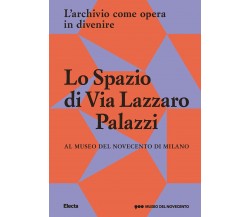 L'archivio come opera in divenire

Lo Spazio di Via Lazzaro Palazzi

AL MUSEO DEL NOVECENTO DI MILANO

Electa

900 MUSEO DEL NOVECENTO